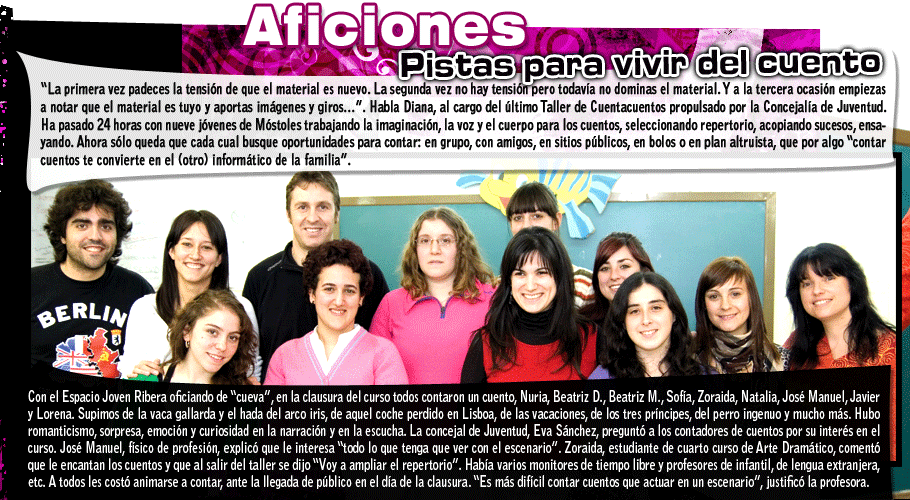 Aficiones

Pistas para vivir del cuento

"La primera vez padeces la tensión de que el material es nuevo. La segunda vez no hay tensión pero todavía no dominas el material. Y a la tercera ocasión empiezas a notar que el material es tuyo y aportas imágenes y giros…". Habla Diana, al cargo del último Taller de Cuentacuentos propulsado por la Concejalía de Juventud. Ha pasado 24 horas con nueve jóvenes de Móstoles trabajando la imaginación, la voz y el cuerpo para los cuentos, seleccionando repertorio, acopiando sucesos, ensayando. Ahora sólo queda que cada cual busque oportunidades para contar: en grupo, con amigos, en sitios públicos, en bolos o en plan altruista, que por algo "contar cuentos te convierte en el (otro) informático de la familia".

BERLIN

Con el Espacio Joven Ribera oficiando de "cueva", en la clausura del curso todos contaron un cuento, Nuria, Beatriz D., Beatriz M., Sofía, Zoraida, Natalia, José Manuel, Javier y Lorena. Supimos de la vaca gallarda y el hada del arco iris, de aquel coche perdido en Lisboa, de las vacaciones, de los tres príncipes, del perro ingenuo y mucho más. Hubo romanticismo, sorpresa, emoción y curiosidad en la narración y en la escucha. La concejal de Juventud, Eva Sánchez, preguntó a los contadores de cuentos por su interés en el curso. José Manuel, físico de profesión, explicó que le interesa "todo lo que tenga que ver con el escenario". Zoraida, estudiante de cuarto curso de Arte Dramático, comentó que le encantan los cuentos y que al salir del taller se dijo "Voy a ampliar el repertorio". Había varios monitores de tiempo libre y profesores de infantil, de lengua extranjera, etc. A todos les costó animarse a contar, ante la llegada de público en el día de la clausura. "Es más difícil contar cuentos que actuar en un escenario", justificó la profesora.